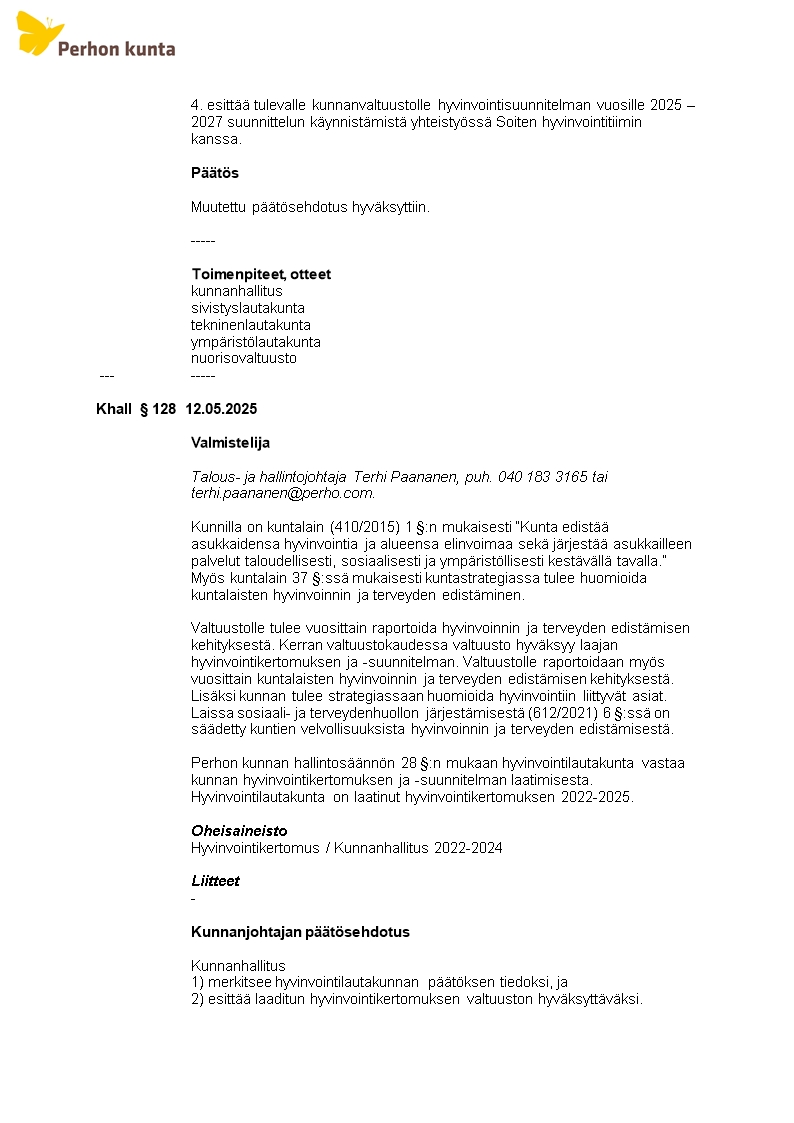 Perhon kunta

4. esittää tulevalle kunnanvaltuustolle hyvinvointisuunnitelman vuosille 2025 – 2027 suunnittelun käynnistämistä yhteistyössä Soiten hyvinvointitiimin kanssa.

Päätös

Muutettu päätösehdotus hyväksyttiin.

-----

Toimenpiteet, otteet
kunnanhallitus
sivistyslautakunta
tekninenlautakunta
ympäristölautakunta
nuorisovaltuusto
---	-----

Khall § 128 12.05.2025

Valmistelija

Talous- ja hallintojohtaja Terhi Paananen, puh. 040 183 3165 tai terhi.paananen@perho.com.

Kunnilla on kuntalain (410/2015) 1 §:n mukaisesti "Kunta edistää asukkaidensa hyvinvointia ja alueensa elinvoimaa sekä järjestää asukkailleen palvelut taloudellisesti, sosiaalisesti ja ympäristöllisesti kestävällä tavalla." Myös kuntalain 37 §:ssä mukaisesti kuntastrategiassa tulee huomioida kuntalaisten hyvinvoinnin ja terveyden edistäminen.

Valtuustolle tulee vuosittain raportoida hyvinvoinnin ja terveyden edistämisen kehityksestä. Kerran valtuustokaudessa valtuusto hyväksyy laajan hyvinvointikertomuksen ja -suunnitelman. Valtuustolle raportoidaan myös vuosittain kuntalaisten hyvinvoinnin ja terveyden edistämisen kehityksestä. Lisäksi kunnan tulee strategiassaan huomioida hyvinvointiin liittyvät asiat. Laissa sosiaali- ja terveydenhuollon järjestämisestä (612/2021) 6 §:ssä on säädetty kuntien velvollisuuksista hyvinvoinnin ja terveyden edistämisestä.

Perhon kunnan hallintosäännön 28 §:n mukaan hyvinvointilautakunta vastaa kunnan hyvinvointikertomuksen ja -suunnitelman laatimisesta. Hyvinvointilautakunta on laatinut hyvinvointikertomuksen 2022-2025.

Oheisaineisto
Hyvinvointikertomus / Kunnanhallitus 2022-2024

Liitteet
-

Kunnanjohtajan päätösehdotus

Kunnanhallitus
1) merkitsee hyvinvointilautakunnan päätöksen tiedoksi, ja
2) esittää laaditun hyvinvointikertomuksen valtuuston hyväksyttäväksi.